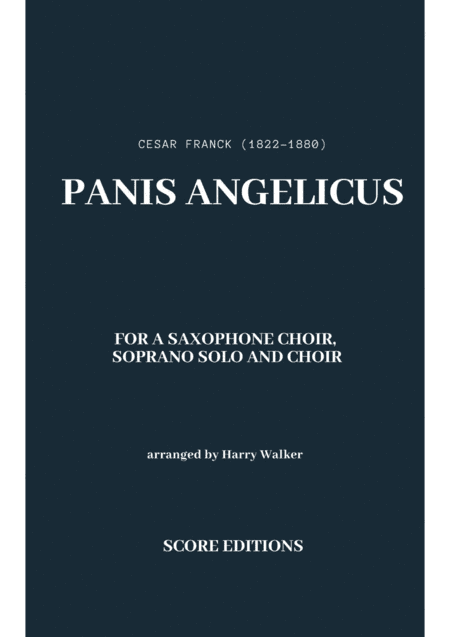 CESAR FRANCK (1822-1880)

PANIS ANGELICUS

FOR A SAXOPHONE CHOIR, SOPRANO SOLO AND CHOIR

arranged by Harry Walker

SCORE EDITIONS